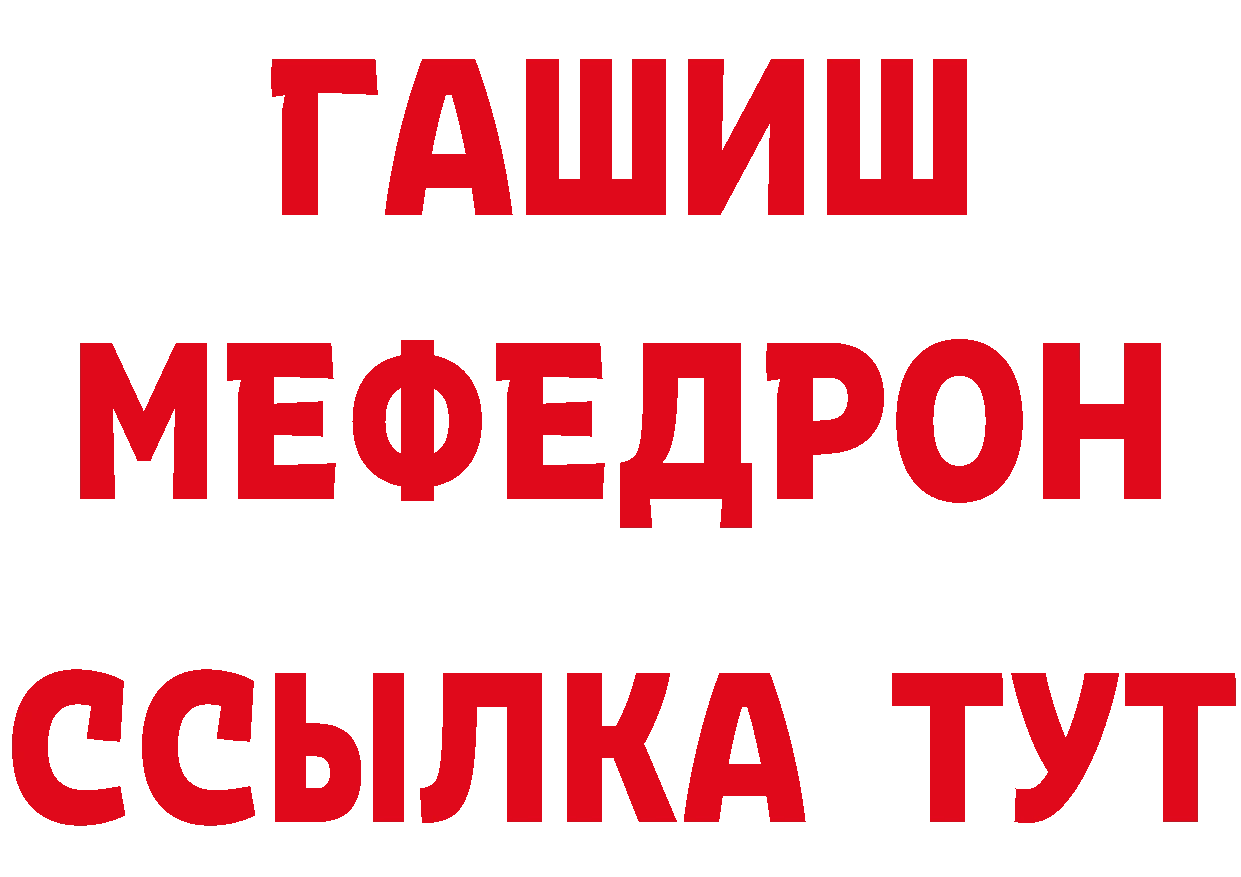 ГАШИШ
МЕФЕДРОН
ССЫЛКА ТУТ